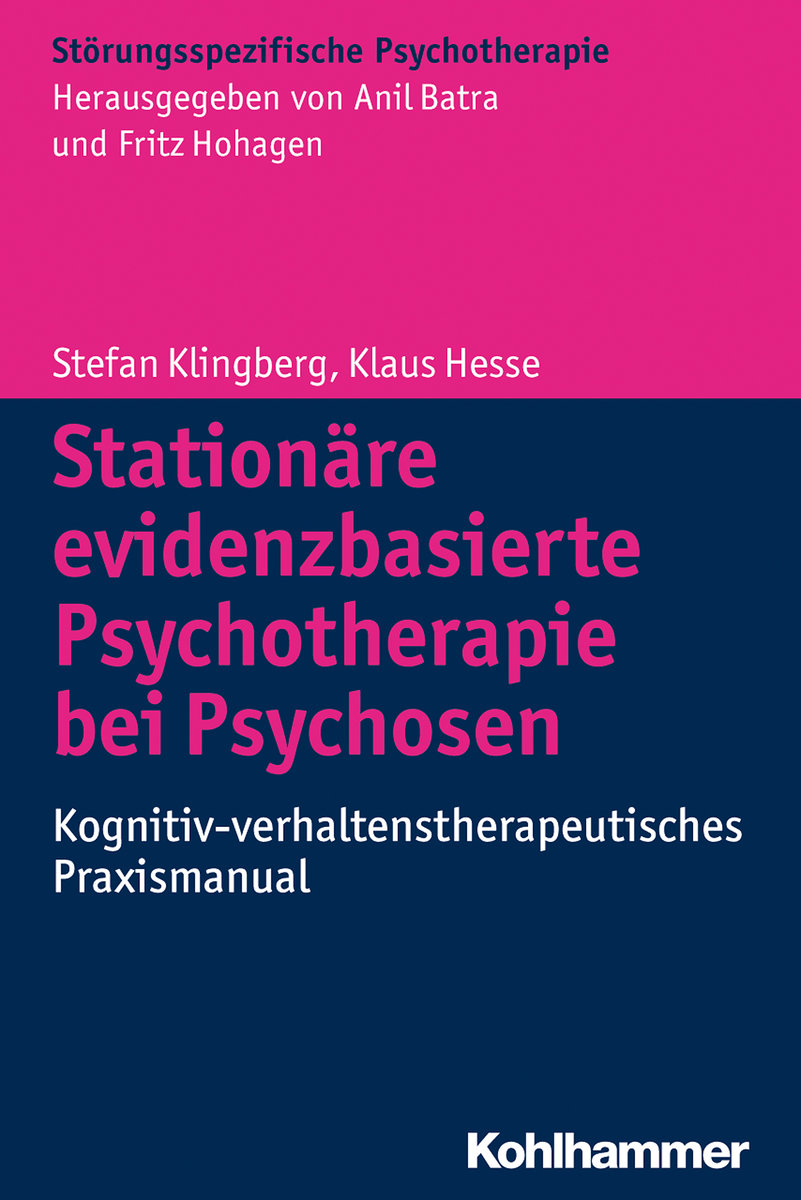 Störungsspezifische Psychotherapie
Herausgegeben von Anil Batra und Fritz Hohagen

Stefan Klingberg, Klaus Hesse

Stationäre evidenzbasierte Psychotherapie bei Psychosen

Kognitiv-verhaltenstherapeutisches Praxismanual

Kohlhammer